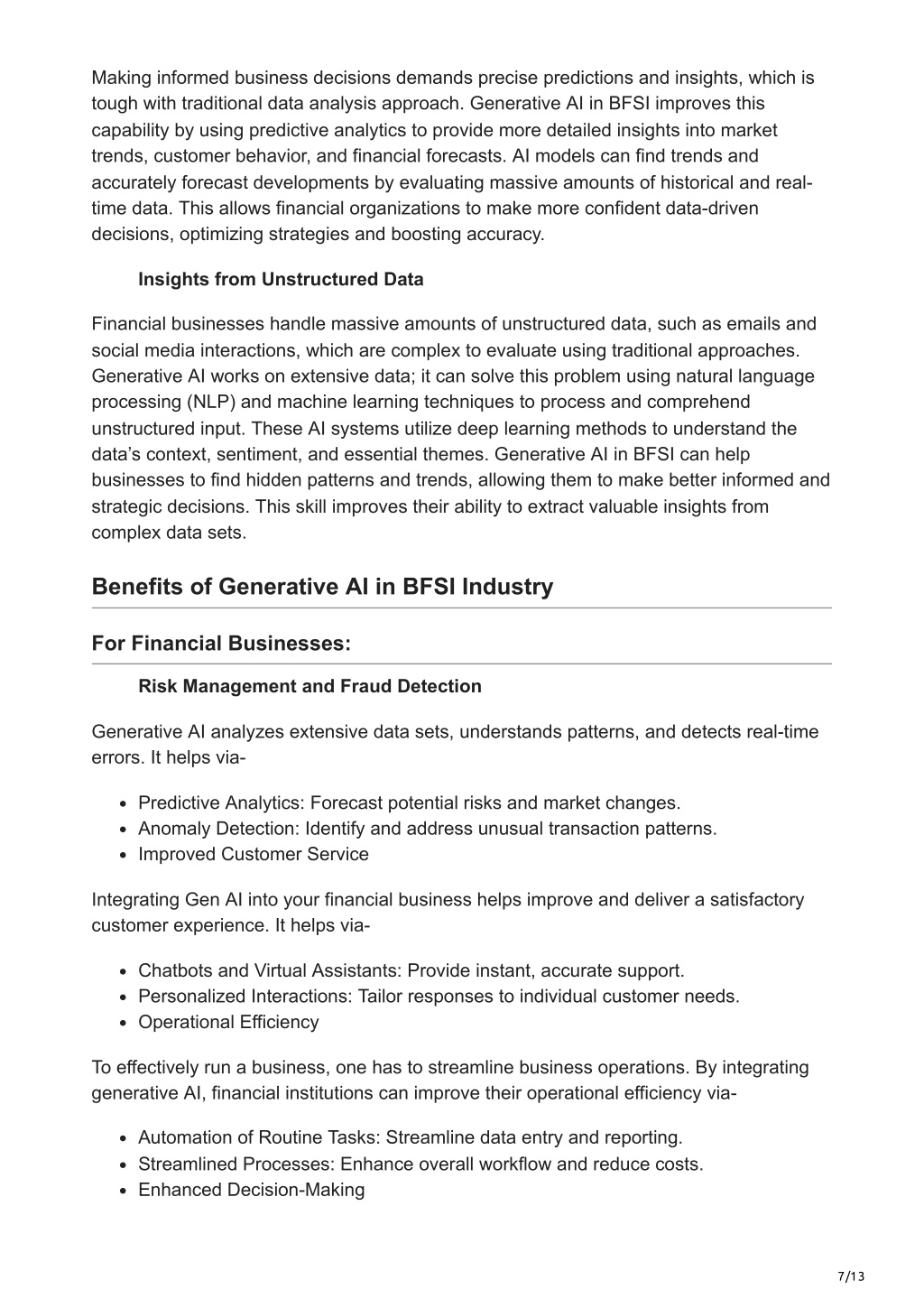 Making informed business decisions demands precise predictions and insights, which is tough with traditional data analysis approach. Generative AI in BFSI improves this capability by using predictive analytics to provide more detailed insights into market trends, customer behavior, and financial forecasts. AI models can find trends and accurately forecast developments by evaluating massive amounts of historical and real-time data. This allows financial organizations to make more confident data-driven decisions, optimizing strategies and boosting accuracy.

Insights from Unstructured Data

Financial businesses handle massive amounts of unstructured data, such as emails and social media interactions, which are complex to evaluate using traditional approaches. Generative AI works on extensive data; it can solve this problem using natural language processing (NLP) and machine learning techniques to process and comprehend unstructured input. These AI systems utilize deep learning methods to understand the data's context, sentiment, and essential themes. Generative AI in BFSI can help businesses to find hidden patterns and trends, allowing them to make better informed and strategic decisions. This skill improves their ability to extract valuable insights from complex data sets.

Benefits of Generative AI in BFSI Industry

For Financial Businesses:

Risk Management and Fraud Detection

Generative AI analyzes extensive data sets, understands patterns, and detects real-time errors. It helps via-

- Predictive Analytics: Forecast potential risks and market changes.
- Anomaly Detection: Identify and address unusual transaction patterns.
- Improved Customer Service

Integrating Gen AI into your financial business helps improve and deliver a satisfactory customer experience. It helps via-

- Chatbots and Virtual Assistants: Provide instant, accurate support.
- Personalized Interactions: Tailor responses to individual customer needs.
- Operational Efficiency

To effectively run a business, one has to streamline business operations. By integrating generative AI, financial institutions can improve their operational efficiency via-

- Automation of Routine Tasks: Streamline data entry and reporting.
- Streamlined Processes: Enhance overall workflow and reduce costs.
- Enhanced Decision-Making

7/13